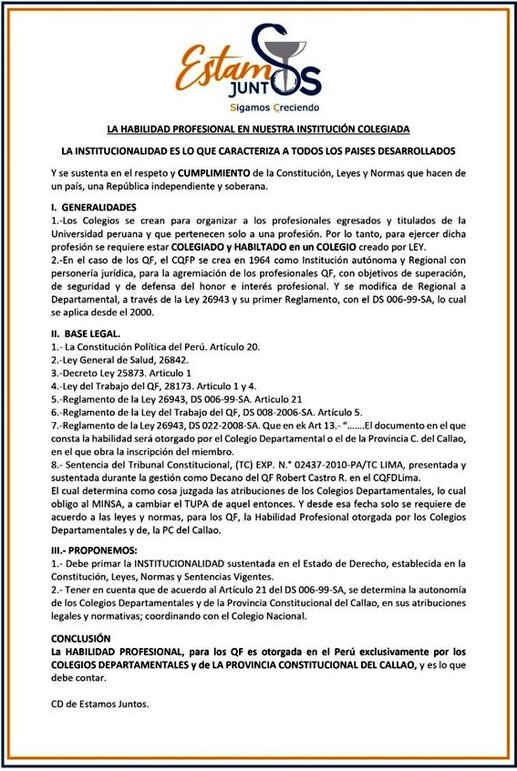 Estamos JUNTOS
Sigamos Creciendo

LA HABILIDAD PROFESIONAL EN NUESTRA INSTITUCIÓN COLEGIADA

LA INSTITUCIONALIDAD ES LO QUE CARACTERIZA A TODOS LOS PAISES DESARROLLADOS

Y se sustenta en el respeto y CUMPLIMIENTO de la Constitución, Leyes y Normas que hacen de un país, una República independiente y soberana.

I. GENERALIDADES
1.-Los Colegios se crean para organizar a los profesionales egresados y titulados de la Universidad peruana y que pertenecen solo a una profesión. Por lo tanto, para ejercer dicha profesión se requiere estar COLEGIADO y HABILTADO en un COLEGIO creado por LEY.
2.-En el caso de los QF, el CQFP se crea en 1964 como Institución autónoma y Regional con personería jurídica, para la agremiación de los profesionales QF, con objetivos de superación, de seguridad y de defensa del honor e interés profesional. Y se modifica de Regional a Departamental, a través de la Ley 26943 y su primer Reglamento, con el DS 006-99-SA, lo cual se aplica desde el 2000.

II. BASE LEGAL.
1.- La Constitución Política del Perú. Artículo 20.
2.-Ley General de Salud, 26842.
3.-Decreto Ley 25873. Articulo 1
4.-Ley del Trabajo del QF, 28173. Articulo 1 y 4.
5.-Reglamento de la Ley 26943, DS 006-99-SA. Articulo 21
6.-Reglamento de la Ley del Trabajo del QF, DS 008-2006-SA. Artículo 5.
7.-Reglamento de la Ley 26943, DS 022-2008-SA. Que en ek Art 13.- "…….El documento en el que consta la habilidad será otorgado por el Colegio Departamental o el de la Provincia C. del Callao, en el que obra la inscripción del miembro.
8.- Sentencia del Tribunal Constitucional, (TC) EXP. N.° 02437-2010-PA/TC LIMA, presentada y sustentada durante la gestión como Decano del QF Robert Castro R. en el CQFDLima.
El cual determina como cosa juzgada las atribuciones de los Colegios Departamentales, lo cual obligo al MINSA, a cambiar el TUPA de aquel entonces. Y desde esa fecha solo se requiere de acuerdo a las leyes y normas, para los QF, la Habilidad Profesional otorgada por los Colegios Departamentales y de, la PC del Callao.

III.- PROPONEMOS:
1.- Debe primar la INSTITUCIONALIDAD sustentada en el Estado de Derecho, establecida en la Constitución, Leyes, Normas y Sentencias Vigentes.
2.- Tener en cuenta que de acuerdo al Artículo 21 del DS 006-99-SA, se determina la autonomía de los Colegios Departamentales y de la Provincia Constitucional del Callao, en sus atribuciones legales y normativas; coordinando con el Colegio Nacional.

CONCLUSIÓN
La HABILIDAD PROFESIONAL, para los QF es otorgada en el Perú exclusivamente por los COLEGIOS DEPARTAMENTALES y de LA PROVINCIA CONSTITUCIONAL DEL CALLAO, y es lo que debe contar.

CD de Estamos Juntos.